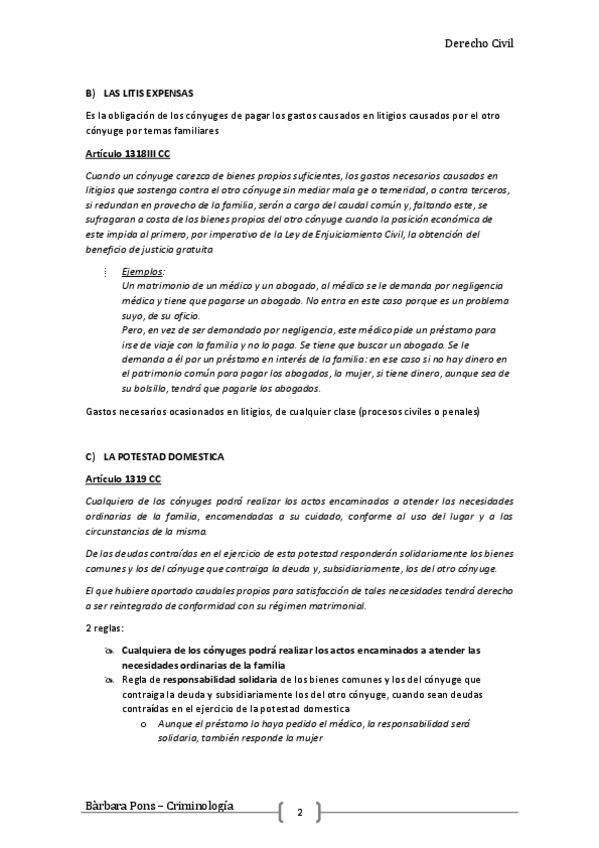 Derecho Civil

B) LAS LITIS EXPENSAS

Es la obligación de los cónyuges de pagar los gastos causados en litigios causados por el otro cónyuge por temas familiares

Artículo 1318III CC

Cuando un cónyuge carezca de bienes propios suficientes, los gastos necesarios causados en litigios que sostenga contra el otro cónyuge sin mediar mala ge o temeridad, o contra terceros, si redundan en provecho de la familia, serán a cargo del caudal común y, faltando este, se sufragaran a costa de los bienes propios del otro cónyuge cuando la posición económica de este impida al primero, por imperativo de la Ley de Enjuiciamiento Civil, la obtención del beneficio de justicia gratuita

Ejemplos:
Un matrimonio de un médico y un abogado, al médico se le demanda por negligencia médica y tiene que pagarse un abogado. No entra en este caso porque es un problema suyo, de su oficio.
Pero, en vez de ser demandado por negligencia, este médico pide un préstamo para irse de viaje con la familia y no lo paga. Se tiene que buscar un abogado. Se le demanda a él por un préstamo en interés de la familia: en ese caso si no hay dinero en el patrimonio común para pagar los abogados, la mujer, si tiene dinero, aunque sea de su bolsillo, tendrá que pagarle los abogados.

Gastos necesarios ocasionados en litigios, de cualquier clase (procesos civiles o penales)

C) LA POTESTAD DOMESTICA

Artículo 1319 CC

Cualquiera de los cónyuges podrá realizar los actos encaminados a atender las necesidades ordinarias de la familia, encomendadas a su cuidado, conforme al uso del lugar y a las circunstancias de la misma.

De las deudas contraídas en el ejercicio de esta potestad responderán solidariamente los bienes comunes y los del cónyuge que contraiga la deuda y, subsidiariamente, los del otro cónyuge.

El que hubiere aportado caudales propios para satisfacción de tales necesidades tendrá derecho a ser reintegrado de conformidad con su régimen matrimonial.

2 reglas:

Cualquiera de los cónyuges podrá realizar los actos encaminados a atender las necesidades ordinarias de la familia
Regla de responsabilidad solidaria de los bienes comunes y los del cónyuge que contraiga la deuda y subsidiariamente los del otro cónyuge, cuando sean deudas contraídas en el ejercicio de la potestad domestica
o Aunque el préstamo lo haya pedido el médico, la responsabilidad será solidaria, también responde la mujer

Bàrbara Pons – Criminología 2